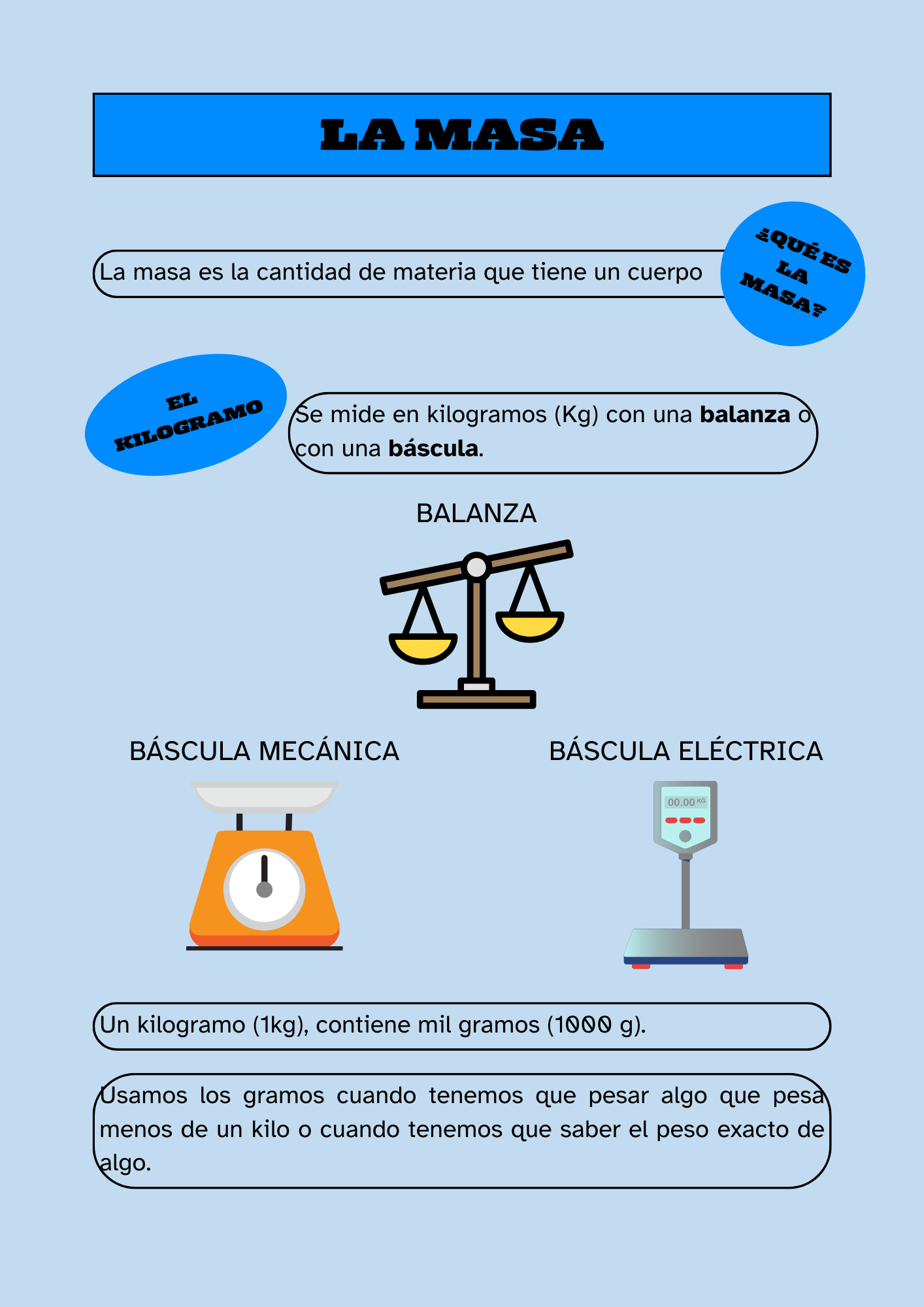 LA MASA

La masa es la cantidad de materia que tiene un cuerpo

¿QUÉ ES LA MASA?

EL KILOGRAMO

Se mide en kilogramos (Kg) con una balanza o con una báscula.

BALANZA

BÁSCULA MECÁNICA

BÁSCULA ELÉCTRICA

00.00 KG

Un kilogramo (1kg), contiene mil gramos (1000 g).

Usamos los gramos cuando tenemos que pesar algo que pesa menos de un kilo o cuando tenemos que saber el peso exacto de algo.